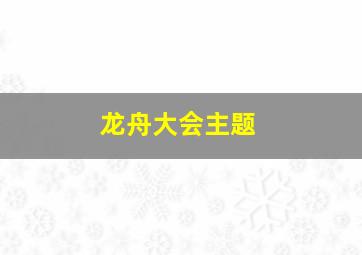 龙舟大会主题